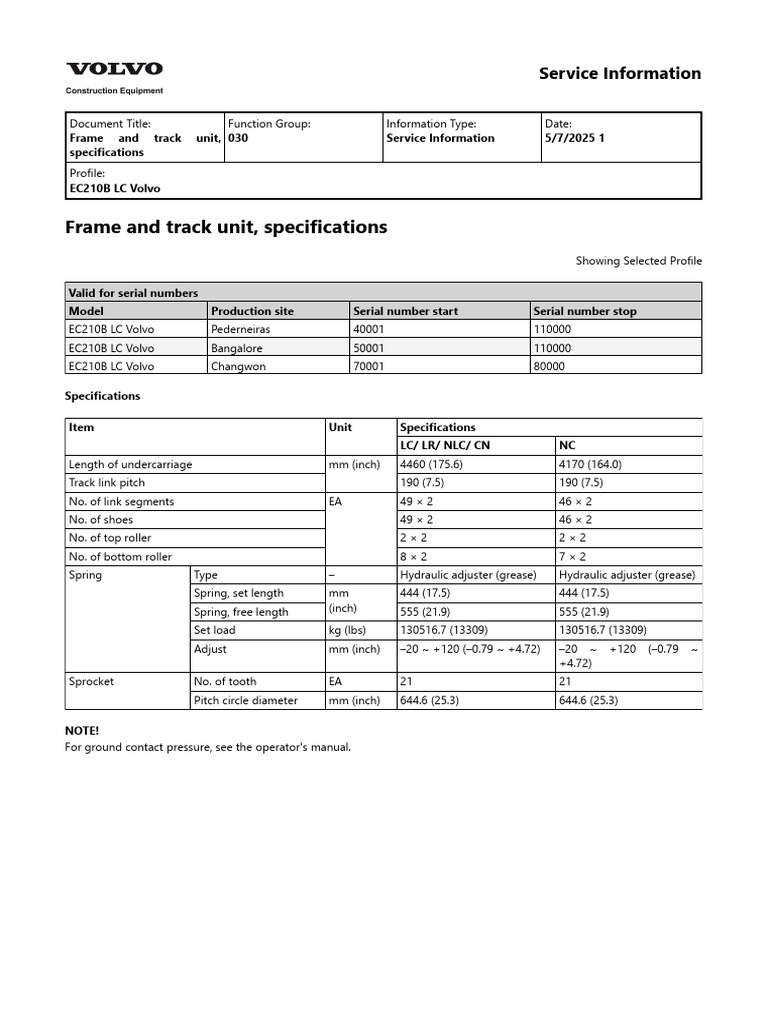 VOLVO
Construction Equipment

Service Information

| Document Title: Frame and track unit, specifications | Function Group: 030 | Information Type: Service Information | Date: 5/7/2025 1 |
|---|---|---|---|
| Profile: EC210B LC Volvo | | | |

Frame and track unit, specifications

Showing Selected Profile

| Valid for serial numbers | | | |
|---|---|---|---|
| Model | Production site | Serial number start | Serial number stop |
| EC210B LC Volvo | Pederneiras | 40001 | 110000 |
| EC210B LC Volvo | Bangalore | 50001 | 110000 |
| EC210B LC Volvo | Changwon | 70001 | 80000 |

Specifications

| Item | | Unit | Specifications | |
|---|---|---|---|---|
| | | | LC/ LR/ NLC/ CN | NC |
| Length of undercarriage | | mm (inch) | 4460 (175.6) | 4170 (164.0) |
| Track link pitch | | | 190 (7.5) | 190 (7.5) |
| No. of link segments | | EA | 49 × 2 | 46 × 2 |
| No. of shoes | | | 49 × 2 | 46 × 2 |
| No. of top roller | | | 2 × 2 | 2 × 2 |
| No. of bottom roller | | | 8 × 2 | 7 × 2 |
| Spring | Type | – | Hydraulic adjuster (grease) | Hydraulic adjuster (grease) |
| | Spring, set length | mm (inch) | 444 (17.5) | 444 (17.5) |
| | Spring, free length | | 555 (21.9) | 555 (21.9) |
| | Set load | kg (lbs) | 130516.7 (13309) | 130516.7 (13309) |
| | Adjust | mm (inch) | –20 ~ +120 (–0.79 ~ +4.72) | –20 ~ +120 (–0.79 ~ +4.72) |
| Sprocket | No. of tooth | EA | 21 | 21 |
| | Pitch circle diameter | mm (inch) | 644.6 (25.3) | 644.6 (25.3) |

NOTE!
For ground contact pressure, see the operator's manual.